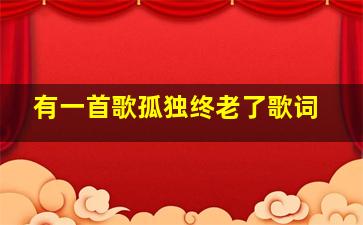 有一首歌孤独终老了歌词